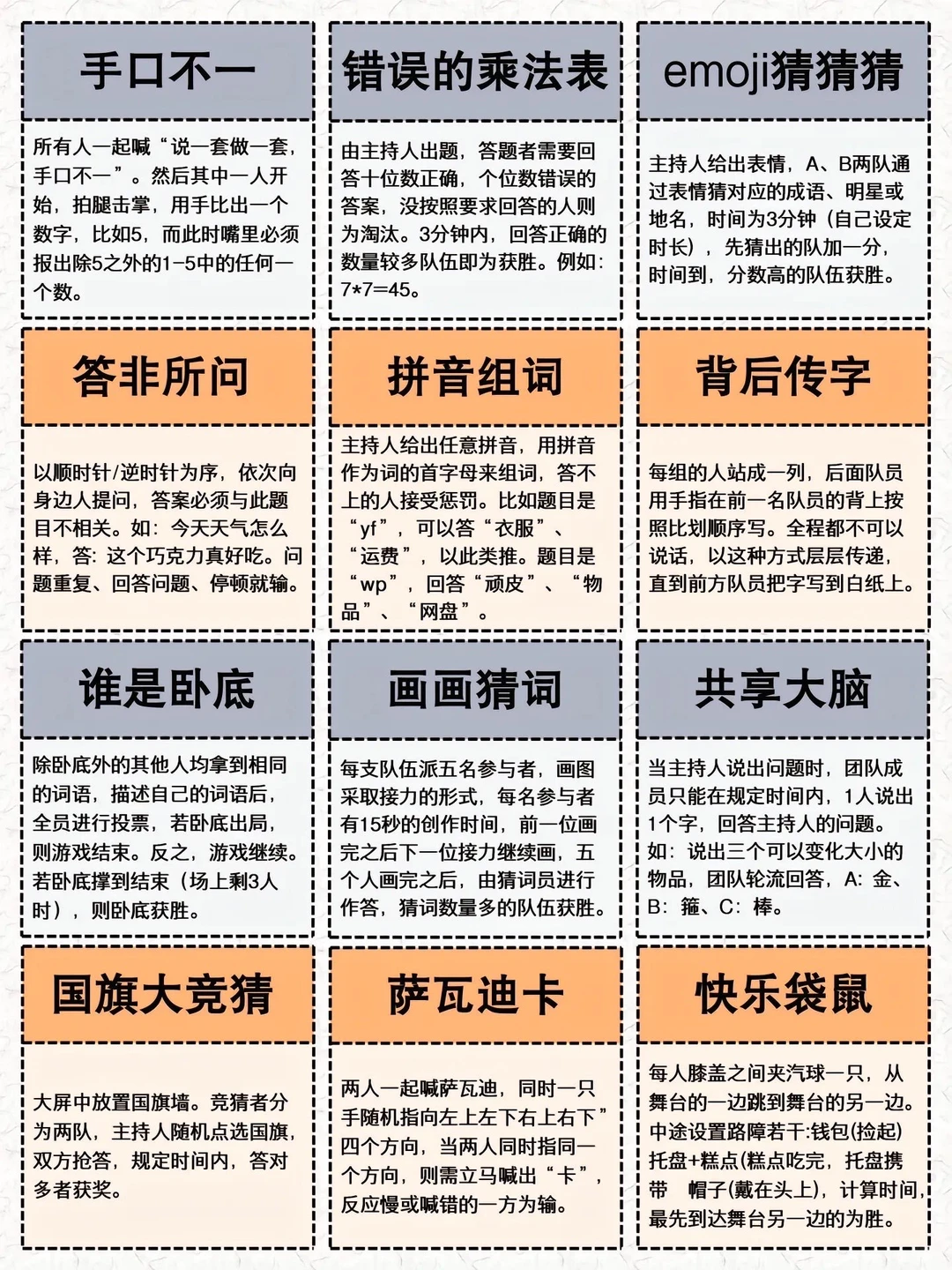 手口不一

所有人一起喊“说一套做一套，手口不一”。然后其中一人开始，拍腿击掌，用手比出一个数字，比如5，而此时嘴里必须报出除5之外的1-5中的任何一个数。

错误的乘法表

由主持人出题，答题者需要回答十位数正确，个位数错误的答案，没按照要求回答的人则为淘汰。3分钟内，回答正确的数量较多队伍即为获胜。例如：7*7=45。

emoji猜猜猜

主持人给出表情，A、B两队通过表情猜对应的成语、明星或地名，时间为3分钟（自己设定时长），先猜出的队加一分，时间到，分数高的队伍获胜。

答非所问

以顺时针/逆时针为序，依次向身边人提问，答案必须与此题目不相关。如：今天天气怎么样，答：这个巧克力真好吃。问题重复、回答问题、停顿就输。

拼音组词

主持人给出任意拼音，用拼音作为词的首字母来组词，答不上的人接受惩罚。比如题目是“yf”，可以答“衣服”、“运费”，以此类推。题目是“wp”，回答“顽皮”、“物品”、“网盘”。

背后传字

每组的人站成一列，后面队员用手指在前一名队员的背上按照比划顺序写。全程都不可以说话，以这种方式层层传递，直到前方队员把字写到白纸上。

谁是卧底

除卧底外的其他人均拿到相同的词语，描述自己的词语后，全员进行投票，若卧底出局，则游戏结束。反之，游戏继续。若卧底撑到结束（场上剩3人时），则卧底获胜。

画画猜词

每支队伍派五名参与者，画图采取接力的形式，每名参与者有15秒的创作时间，前一位画完之后下一位接力继续画，五个人画完之后，由猜词员进行作答，猜词数量多的队伍获胜。

共享大脑

当主持人说出问题时，团队成员只能在规定时间内，1人说出1个字，回答主持人的问题。如：说出三个可以变化大小的物品，团队轮流回答，A：金、B：箍、C：棒。

国旗大竞猜

大屏中放置国旗墙。竞猜者分为两队，主持人随机点选国旗，双方抢答，规定时间内，答对多者获奖。

萨瓦迪卡

两人一起喊萨瓦迪，同时一只手随机指向左上左下右上右下”四个方向，当两人同时指同一个方向，则需立马喊出“卡”，反应慢或喊错的一方为输。

快乐袋鼠

每人膝盖之间夹汽球一只，从舞台的一边跳到舞台的另一边。中途设置路障若干:钱包(捡起) 托盘+糕点(糕点吃完，托盘携带 帽子(戴在头上)，计算时间，最先到达舞台另一边的为胜。